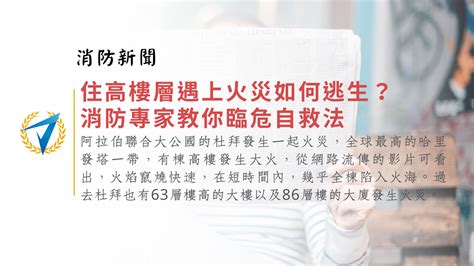 消防新聞

住高樓層遇上火災如何逃生？
消防專家教你臨危自救法

阿拉伯聯合大公國的杜拜發生一起火災，全球最高的哈里發塔一帶，有棟高樓發生大火，從網路流傳的影片可看出，火焰竄燒快速，在短時間內，幾乎全棟陷入火海。過去杜拜也有63層樓高的大樓以及86層樓的大廈發生火災。